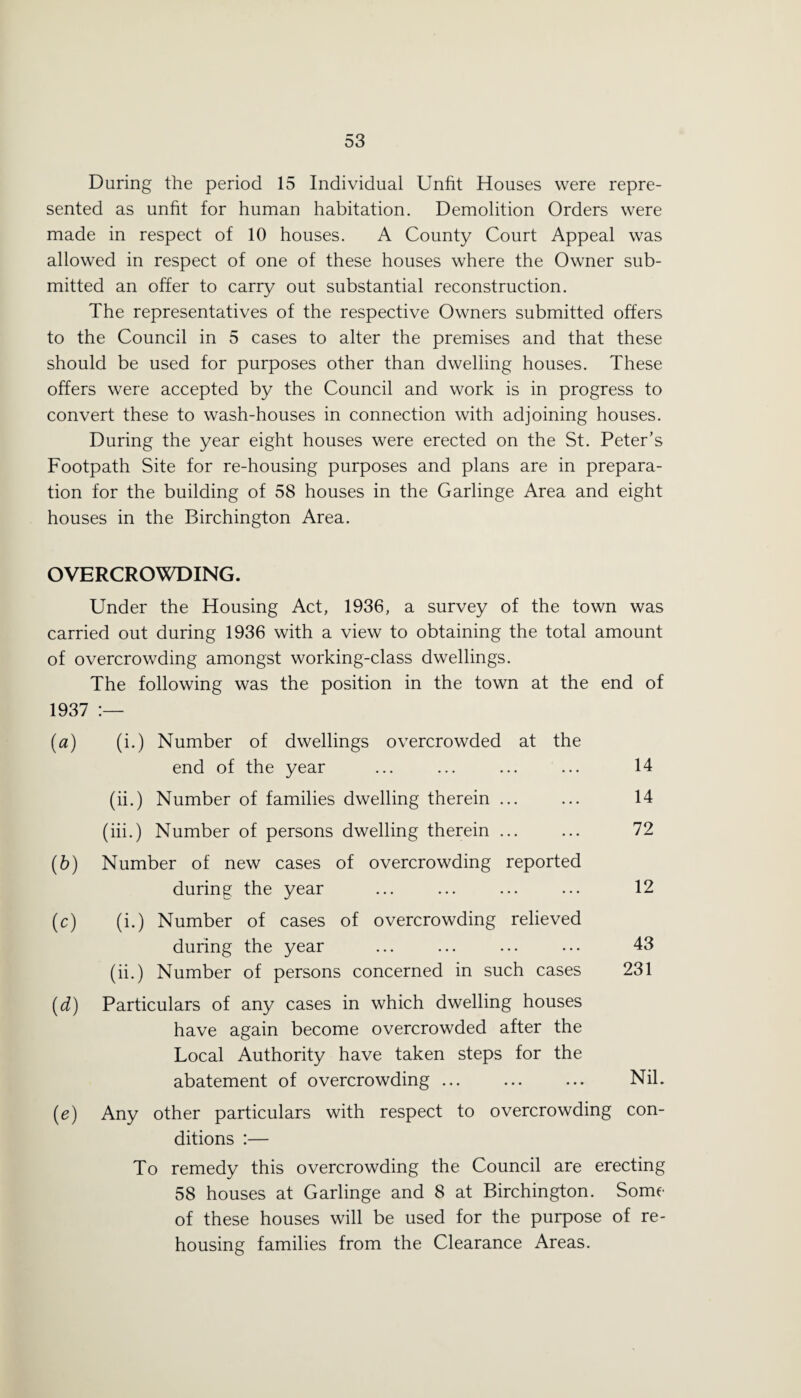 53

During the period 15 Individual Unfit Houses were represented as unfit for human habitation. Demolition Orders were made in respect of 10 houses. A County Court Appeal was allowed in respect of one of these houses where the Owner submitted an offer to carry out substantial reconstruction.

The representatives of the respective Owners submitted offers to the Council in 5 cases to alter the premises and that these should be used for purposes other than dwelling houses. These offers were accepted by the Council and work is in progress to convert these to wash-houses in connection with adjoining houses.

During the year eight houses were erected on the St. Peter's Footpath Site for re-housing purposes and plans are in preparation for the building of 58 houses in the Garlinge Area and eight houses in the Birchington Area.

OVERCROWDING.

Under the Housing Act, 1936, a survey of the town was carried out during 1936 with a view to obtaining the total amount of overcrowding amongst working-class dwellings.

The following was the position in the town at the end of 1937 :—

(a) (i.) Number of dwellings overcrowded at the end of the year 14
(ii.) Number of families dwelling therein 14
(iii.) Number of persons dwelling therein 72

(b) Number of new cases of overcrowding reported during the year 12

(c) (i.) Number of cases of overcrowding relieved during the year 43
(ii.) Number of persons concerned in such cases 231

(d) Particulars of any cases in which dwelling houses have again become overcrowded after the Local Authority have taken steps for the abatement of overcrowding Nil.

(e) Any other particulars with respect to overcrowding conditions :—

To remedy this overcrowding the Council are erecting 58 houses at Garlinge and 8 at Birchington. Some of these houses will be used for the purpose of re-housing families from the Clearance Areas.